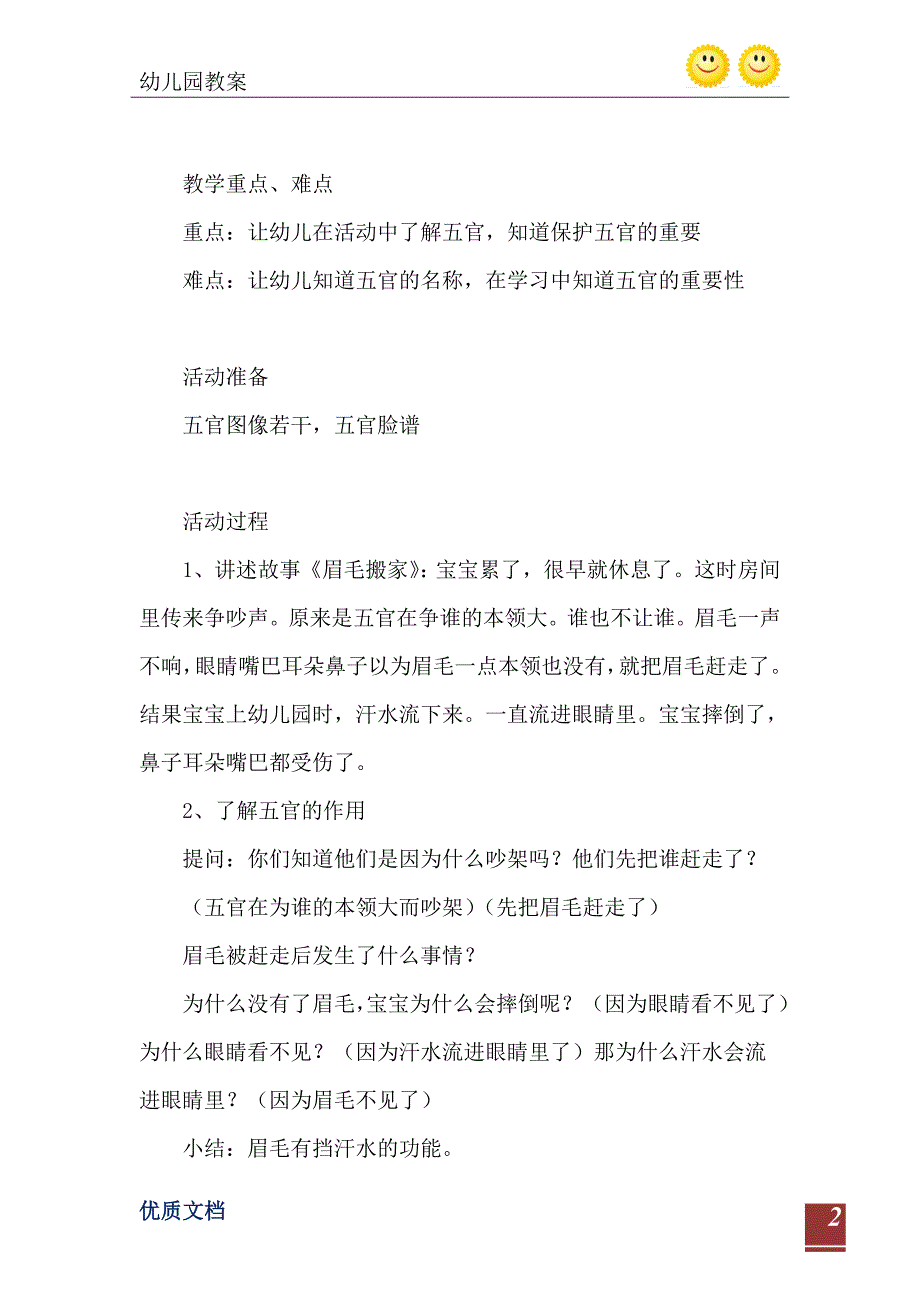 幼儿园教案

教学重点、难点

重点：让幼儿在活动中了解五官，知道保护五官的重要

难点：让幼儿知道五官的名称，在学习中知道五官的重要性

活动准备

五官图像若干，五官脸谱

活动过程

1、讲述故事《眉毛搬家》：宝宝累了，很早就休息了。这时房间里传来争吵声。原来是五官在争谁的本领大。谁也不让谁。眉毛一声不响，眼睛嘴巴耳朵鼻子以为眉毛一点本领也没有，就把眉毛赶走了。结果宝宝上幼儿园时，汗水流下来。一直流进眼睛里。宝宝摔倒了，鼻子耳朵嘴巴都受伤了。

2、了解五官的作用

提问：你们知道他们是因为什么吵架吗？他们先把谁赶走了？

（五官在为谁的本领大而吵架）（先把眉毛赶走了）

眉毛被赶走后发生了什么事情？

为什么没有了眉毛，宝宝为什么会摔倒呢？（因为眼睛看不见了）为什么眼睛看不见？（因为汗水流进眼睛里了）那为什么汗水会流进眼睛里？（因为眉毛不见了）

小结：眉毛有挡汗水的功能。

优质文档

2